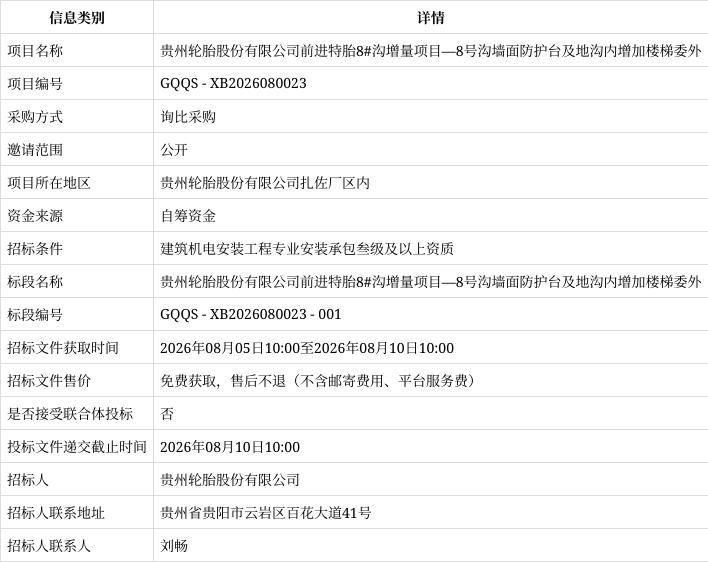 | 信息类别 | 详情 |
|---|---|
| 项目名称 | 贵州轮胎股份有限公司前进特胎8#沟增量项目—8号沟墙面防护台及地沟内增加楼梯委外 |
| 项目编号 | GQQS - XB2026080023 |
| 采购方式 | 询比采购 |
| 邀请范围 | 公开 |
| 项目所在地区 | 贵州轮胎股份有限公司扎佐厂区内 |
| 资金来源 | 自筹资金 |
| 招标条件 | 建筑机电安装工程专业安装承包叁级及以上资质 |
| 标段名称 | 贵州轮胎股份有限公司前进特胎8#沟增量项目—8号沟墙面防护台及地沟内增加楼梯委外 |
| 标段编号 | GQQS - XB2026080023 - 001 |
| 招标文件获取时间 | 2026年08月05日10:00至2026年08月10日10:00 |
| 招标文件售价 | 免费获取，售后不退（不含邮寄费用、平台服务费） |
| 是否接受联合体投标 | 否 |
| 投标文件递交截止时间 | 2026年08月10日10:00 |
| 招标人 | 贵州轮胎股份有限公司 |
| 招标人联系地址 | 贵州省贵阳市云岩区百花大道41号 |
| 招标人联系人 | 刘畅 |